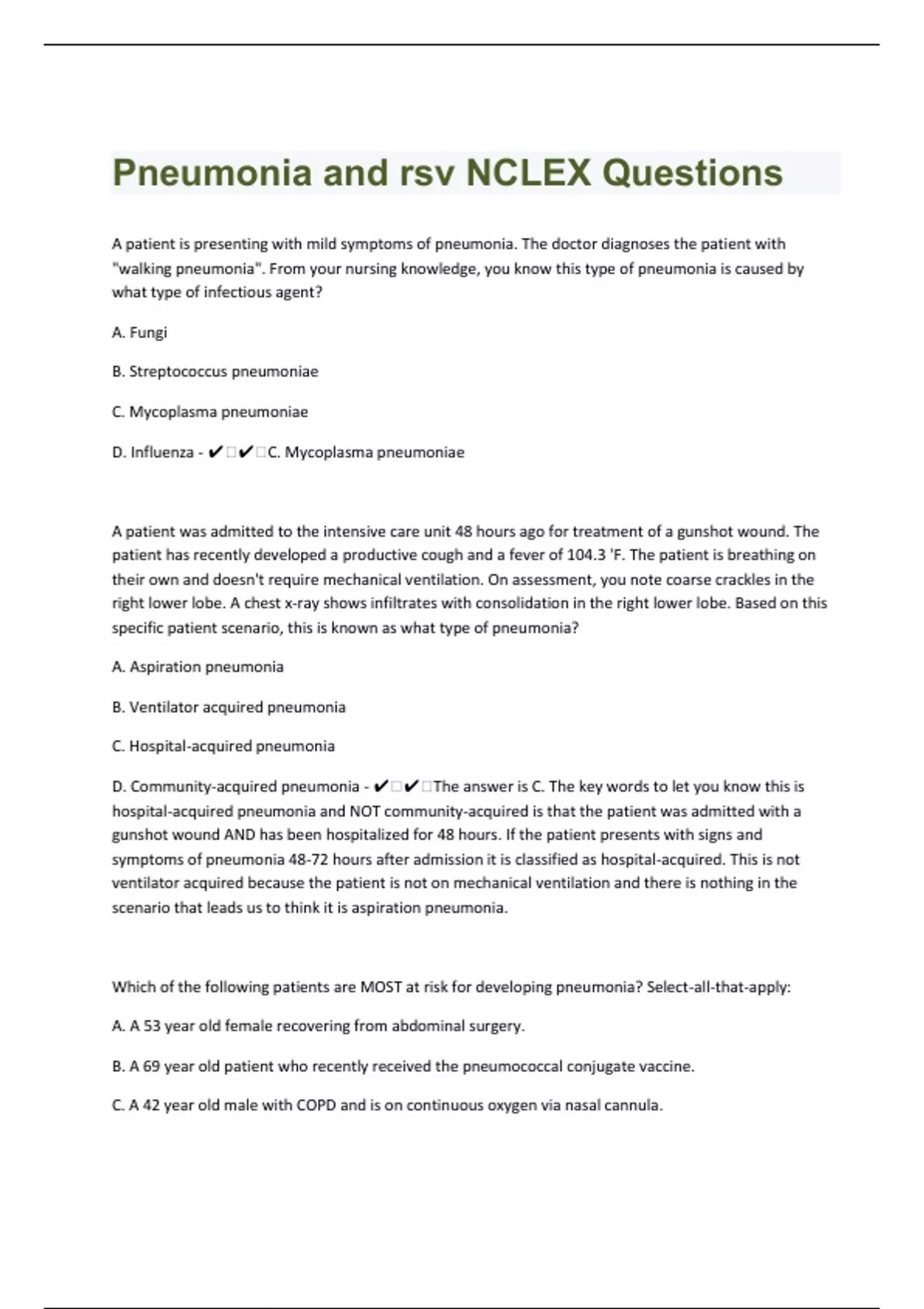 Pneumonia and rsv NCLEX Questions

A patient is presenting with mild symptoms of pneumonia. The doctor diagnoses the patient with "walking pneumonia". From your nursing knowledge, you know this type of pneumonia is caused by what type of infectious agent?

A. Fungi

B. Streptococcus pneumoniae

C. Mycoplasma pneumoniae

D. Influenza - ✔□✔□C. Mycoplasma pneumoniae

A patient was admitted to the intensive care unit 48 hours ago for treatment of a gunshot wound. The patient has recently developed a productive cough and a fever of 104.3 'F. The patient is breathing on their own and doesn't require mechanical ventilation. On assessment, you note coarse crackles in the right lower lobe. A chest x-ray shows infiltrates with consolidation in the right lower lobe. Based on this specific patient scenario, this is known as what type of pneumonia?

A. Aspiration pneumonia

B. Ventilator acquired pneumonia

C. Hospital-acquired pneumonia

D. Community-acquired pneumonia - ✔□✔□The answer is C. The key words to let you know this is hospital-acquired pneumonia and NOT community-acquired is that the patient was admitted with a gunshot wound AND has been hospitalized for 48 hours. If the patient presents with signs and symptoms of pneumonia 48-72 hours after admission it is classified as hospital-acquired. This is not ventilator acquired because the patient is not on mechanical ventilation and there is nothing in the scenario that leads us to think it is aspiration pneumonia.

Which of the following patients are MOST at risk for developing pneumonia? Select-all-that-apply:

A. A 53 year old female recovering from abdominal surgery.

B. A 69 year old patient who recently received the pneumococcal conjugate vaccine.

C. A 42 year old male with COPD and is on continuous oxygen via nasal cannula.